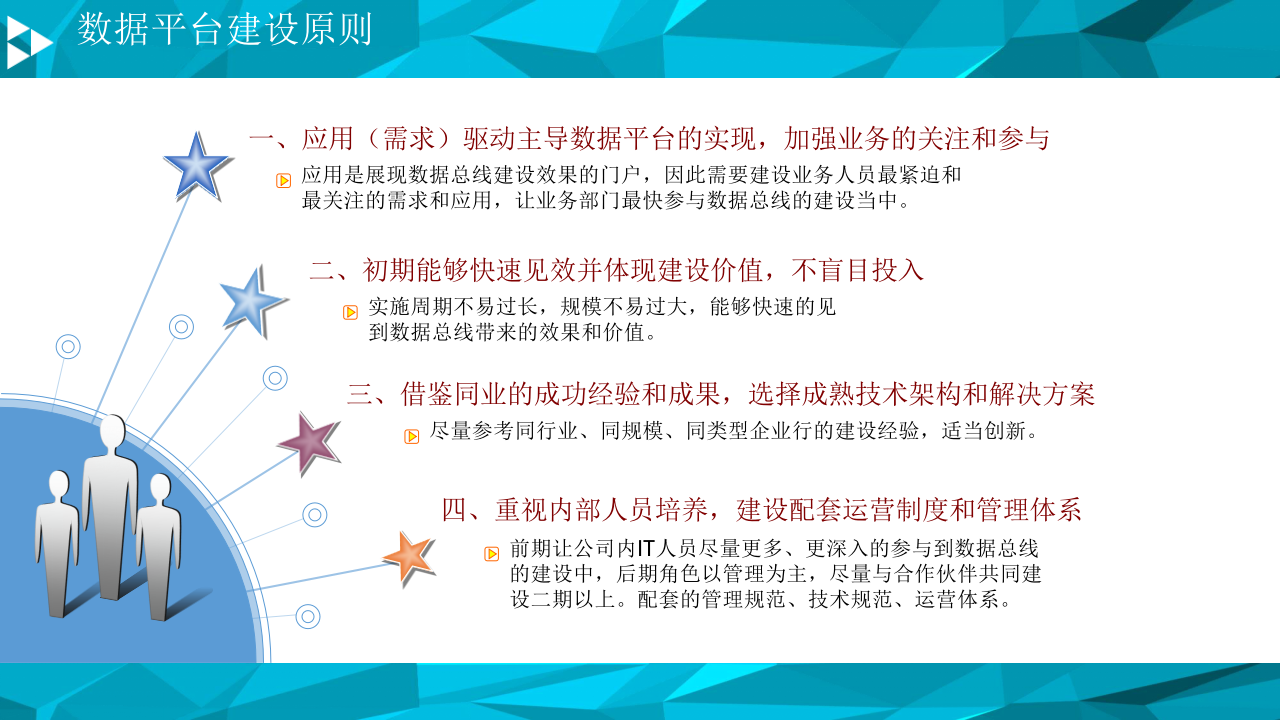 数据平台建设原则

一、应用（需求）驱动主导数据平台的实现，加强业务的关注和参与

应用是展现数据总线建设效果的门户，因此需要建设业务人员最紧迫和最关注的需求和应用，让业务部门最快参与数据总线的建设当中。

二、初期能够快速见效并体现建设价值，不盲目投入

实施周期不易过长，规模不易过大，能够快速的见到数据总线带来的效果和价值。

三、借鉴同业的成功经验和成果，选择成熟技术架构和解决方案

尽量参考同行业、同规模、同类型企业行的建设经验，适当创新。

四、重视内部人员培养，建设配套运营制度和管理体系

前期让公司内IT人员尽量更多、更深入的参与到数据总线的建设中，后期角色以管理为主，尽量与合作伙伴共同建设二期以上。配套的管理规范、技术规范、运营体系。